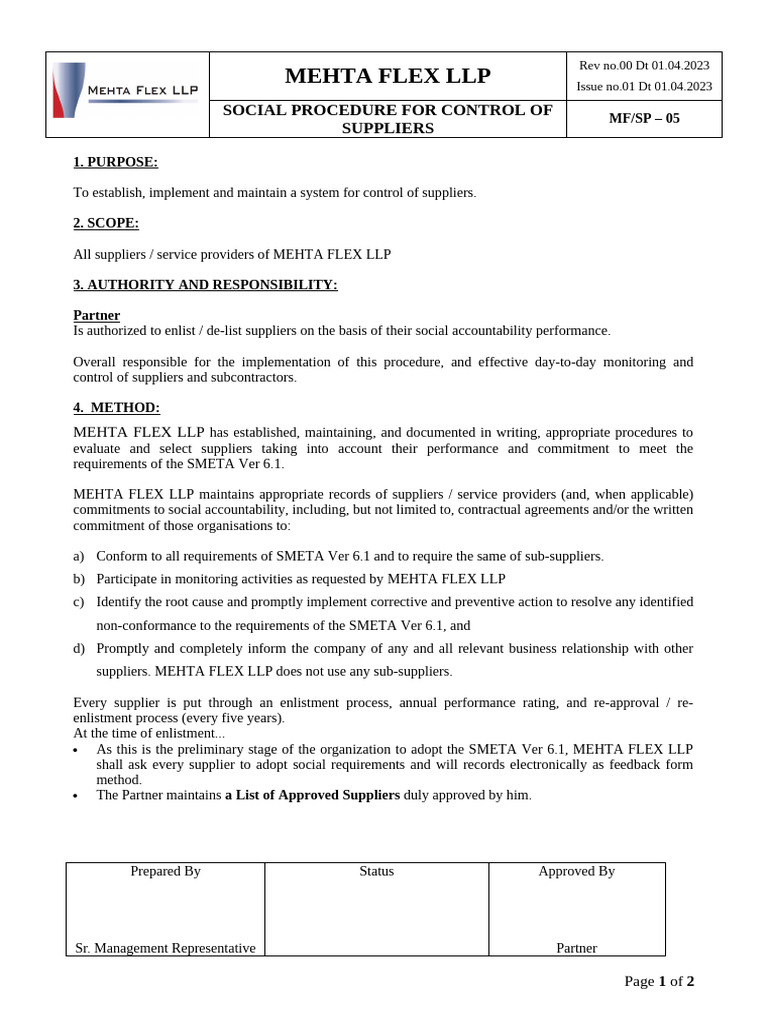 | MEHTA FLEX LLP | MEHTA FLEX LLP | Rev no.00 Dt 01.04.2023 Issue no.01 Dt 01.04.2023 |
|---|---|---|
| | SOCIAL PROCEDURE FOR CONTROL OF SUPPLIERS | MF/SP – 05 |

1. PURPOSE:

To establish, implement and maintain a system for control of suppliers.

2. SCOPE:

All suppliers / service providers of MEHTA FLEX LLP

3. AUTHORITY AND RESPONSIBILITY:

Partner
Is authorized to enlist / de-list suppliers on the basis of their social accountability performance.

Overall responsible for the implementation of this procedure, and effective day-to-day monitoring and control of suppliers and subcontractors.

4. METHOD:

MEHTA FLEX LLP has established, maintaining, and documented in writing, appropriate procedures to evaluate and select suppliers taking into account their performance and commitment to meet the requirements of the SMETA Ver 6.1.

MEHTA FLEX LLP maintains appropriate records of suppliers / service providers (and, when applicable) commitments to social accountability, including, but not limited to, contractual agreements and/or the written commitment of those organisations to:

a) Conform to all requirements of SMETA Ver 6.1 and to require the same of sub-suppliers.
b) Participate in monitoring activities as requested by MEHTA FLEX LLP
c) Identify the root cause and promptly implement corrective and preventive action to resolve any identified non-conformance to the requirements of the SMETA Ver 6.1, and
d) Promptly and completely inform the company of any and all relevant business relationship with other suppliers. MEHTA FLEX LLP does not use any sub-suppliers.

Every supplier is put through an enlistment process, annual performance rating, and re-approval / re-enlistment process (every five years).
At the time of enlistment...
• As this is the preliminary stage of the organization to adopt the SMETA Ver 6.1, MEHTA FLEX LLP shall ask every supplier to adopt social requirements and will records electronically as feedback form method.
• The Partner maintains a List of Approved Suppliers duly approved by him.

| Prepared By | Status | Approved By |
|---|---|---|
| Sr. Management Representative | | Partner |

Page 1 of 2